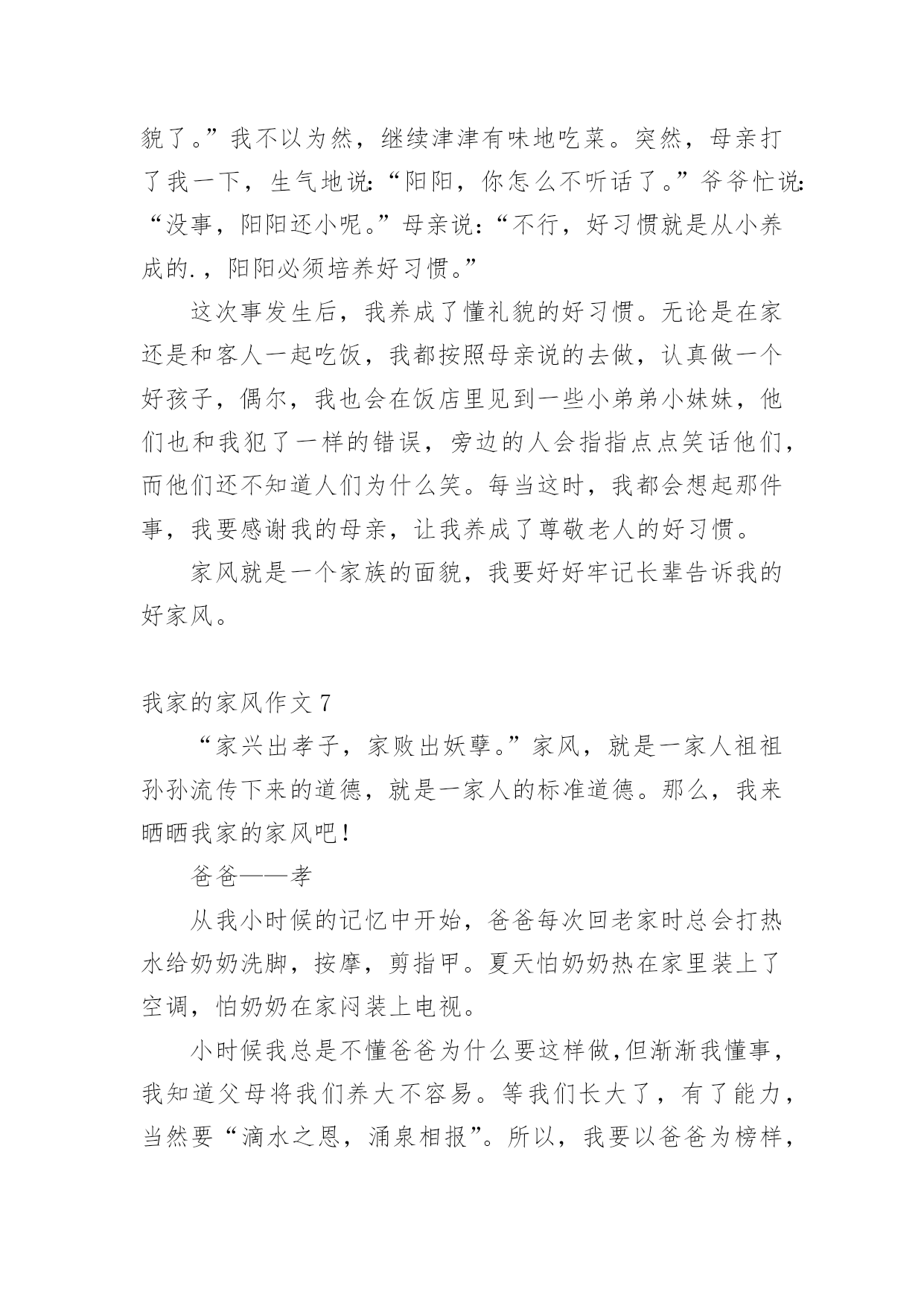 貌了。”我不以为然，继续津津有味地吃菜。突然，母亲打了我一下，生气地说:“阳阳，你怎么不听话了。”爷爷忙说:“没事，阳阳还小呢。”母亲说:“不行，好习惯就是从小养成的.，阳阳必须培养好习惯。”

这次事发生后，我养成了懂礼貌的好习惯。无论是在家还是和客人一起吃饭，我都按照母亲说的去做，认真做一个好孩子，偶尔，我也会在饭店里见到一些小弟弟小妹妹，他们也和我犯了一样的错误，旁边的人会指指点点笑话他们，而他们还不知道人们为什么笑。每当这时，我都会想起那件事，我要感谢我的母亲，让我养成了尊敬老人的好习惯。

家风就是一个家族的面貌，我要好好牢记长辈告诉我的好家风。

我家的家风作文 7

“家兴出孝子，家败出妖孽。”家风，就是一家人祖祖孙孙流传下来的道德，就是一家人的标准道德。那么，我来晒晒我家的家风吧！

爸爸——孝

从我小时候的记忆中开始，爸爸每次回老家时总会打热水给奶奶洗脚，按摩，剪指甲。夏天怕奶奶热在家里装上了空调，怕奶奶在家闷装上电视。

小时候我总是不懂爸爸为什么要这样做,但渐渐我懂事，我知道父母将我们养大不容易。等我们长大了，有了能力，当然要“滴水之恩，涌泉相报”。所以，我要以爸爸为榜样，